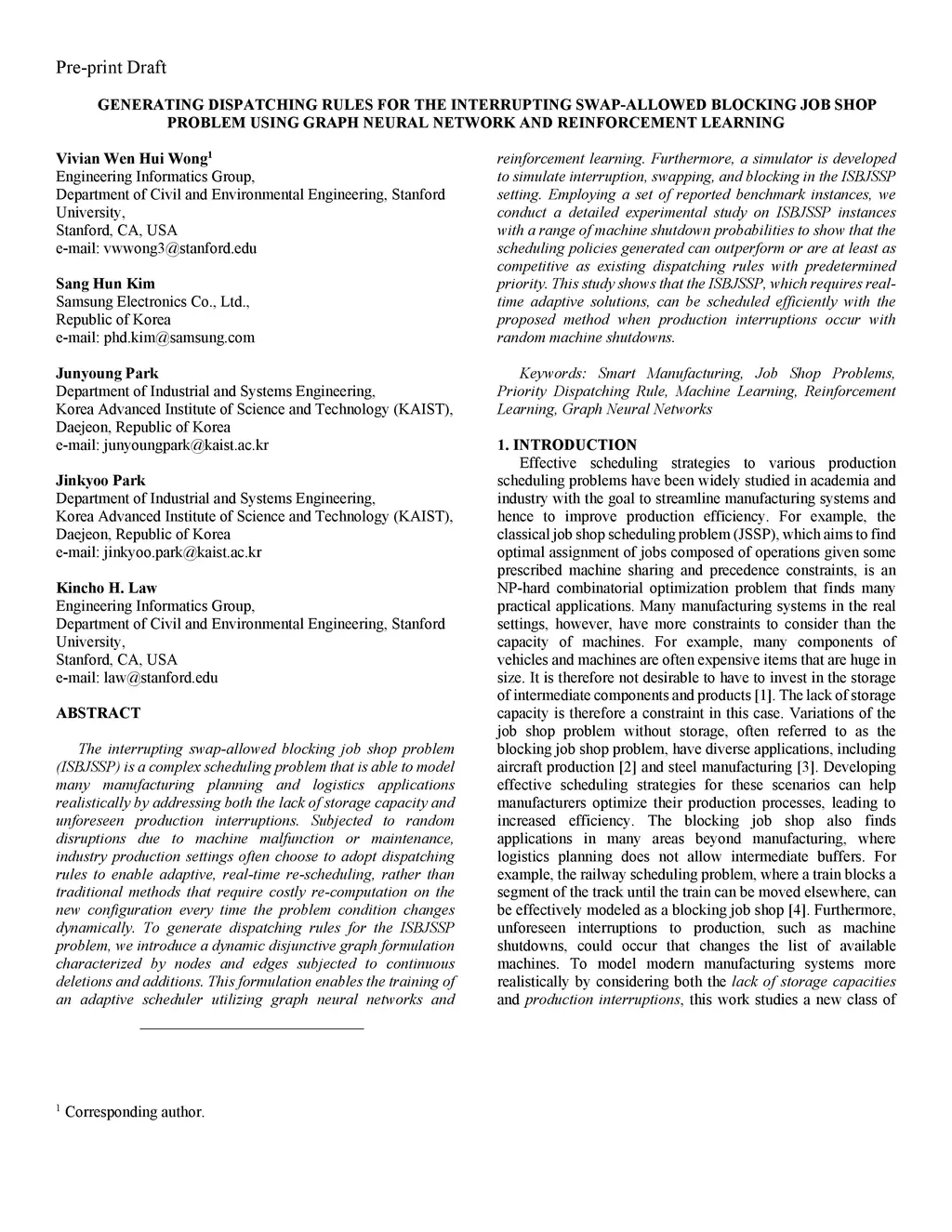 Pre-print Draft

GENERATING DISPATCHING RULES FOR THE INTERRUPTING SWAP-ALLOWED BLOCKING JOB SHOP PROBLEM USING GRAPH NEURAL NETWORK AND REINFORCEMENT LEARNING

Vivian Wen Hui Wong$^1$
Engineering Informatics Group,
Department of Civil and Environmental Engineering, Stanford University,
Stanford, CA, USA
e-mail: vwwong3@stanford.edu

Sang Hun Kim
Samsung Electronics Co., Ltd.,
Republic of Korea
e-mail: phd.kim@samsung.com

Junyoung Park
Department of Industrial and Systems Engineering,
Korea Advanced Institute of Science and Technology (KAIST),
Daejeon, Republic of Korea
e-mail: junyoungpark@kaist.ac.kr

Jinkyoo Park
Department of Industrial and Systems Engineering,
Korea Advanced Institute of Science and Technology (KAIST),
Daejeon, Republic of Korea
e-mail: jinkyoo.park@kaist.ac.kr

Kincho H. Law
Engineering Informatics Group,
Department of Civil and Environmental Engineering, Stanford University,
Stanford, CA, USA
e-mail: law@stanford.edu

ABSTRACT

The interrupting swap-allowed blocking job shop problem (ISBJSSP) is a complex scheduling problem that is able to model many manufacturing planning and logistics applications realistically by addressing both the lack of storage capacity and unforeseen production interruptions. Subjected to random disruptions due to machine malfunction or maintenance, industry production settings often choose to adopt dispatching rules to enable adaptive, real-time re-scheduling, rather than traditional methods that require costly re-computation on the new configuration every time the problem condition changes dynamically. To generate dispatching rules for the ISBJSSP problem, we introduce a dynamic disjunctive graph formulation characterized by nodes and edges subjected to continuous deletions and additions. This formulation enables the training of an adaptive scheduler utilizing graph neural networks and reinforcement learning. Furthermore, a simulator is developed to simulate interruption, swapping, and blocking in the ISBJSSP setting. Employing a set of reported benchmark instances, we conduct a detailed experimental study on ISBJSSP instances with a range of machine shutdown probabilities to show that the scheduling policies generated can outperform or are at least as competitive as existing dispatching rules with predetermined priority. This study shows that the ISBJSSP, which requires real-time adaptive solutions, can be scheduled efficiently with the proposed method when production interruptions occur with random machine shutdowns.

Keywords: Smart Manufacturing, Job Shop Problems, Priority Dispatching Rule, Machine Learning, Reinforcement Learning, Graph Neural Networks

1. INTRODUCTION
Effective scheduling strategies to various production scheduling problems have been widely studied in academia and industry with the goal to streamline manufacturing systems and hence to improve production efficiency. For example, the classical job shop scheduling problem (JSSP), which aims to find optimal assignment of jobs composed of operations given some prescribed machine sharing and precedence constraints, is an NP-hard combinatorial optimization problem that finds many practical applications. Many manufacturing systems in the real settings, however, have more constraints to consider than the capacity of machines. For example, many components of vehicles and machines are often expensive items that are huge in size. It is therefore not desirable to have to invest in the storage of intermediate components and products [1]. The lack of storage capacity is therefore a constraint in this case. Variations of the job shop problem without storage, often referred to as the blocking job shop problem, have diverse applications, including aircraft production [2] and steel manufacturing [3]. Developing effective scheduling strategies for these scenarios can help manufacturers optimize their production processes, leading to increased efficiency. The blocking job shop also finds applications in many areas beyond manufacturing, where logistics planning does not allow intermediate buffers. For example, the railway scheduling problem, where a train blocks a segment of the track until the train can be moved elsewhere, can be effectively modeled as a blocking job shop [4]. Furthermore, unforeseen interruptions to production, such as machine shutdowns, could occur that changes the list of available machines. To model modern manufacturing systems more realistically by considering both the lack of storage capacities and production interruptions, this work studies a new class of

$^1$ Corresponding author.